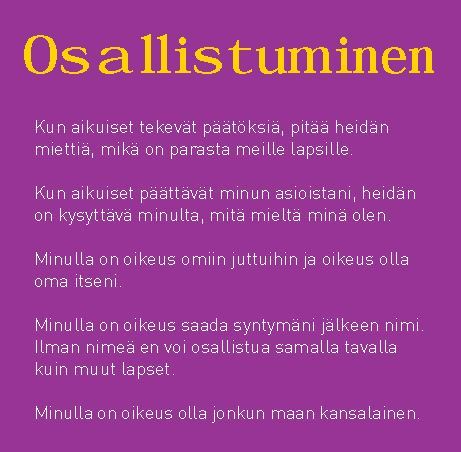 Osallistuminen

Kun aikuiset tekevät päätöksiä, pitää heidän miettiä, mikä on parasta meille lapsille.

Kun aikuiset päättävät minun asioistani, heidän on kysyttävä minulta, mitä mieltä minä olen.

Minulla on oikeus omiin juttuihin ja oikeus olla oma itseni.

Minulla on oikeus saada syntymäni jälkeen nimi. Ilman nimeä en voi osallistua samalla tavalla kuin muut lapset.

Minulla on oikeus olla jonkun maan kansalainen.